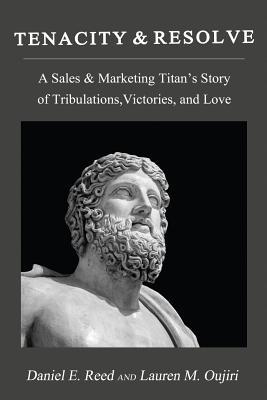 TENACITY & RESOLVE

A Sales & Marketing Titan's Story of Tribulations,Victories, and Love

Daniel E. Reed AND Lauren M. Oujiri